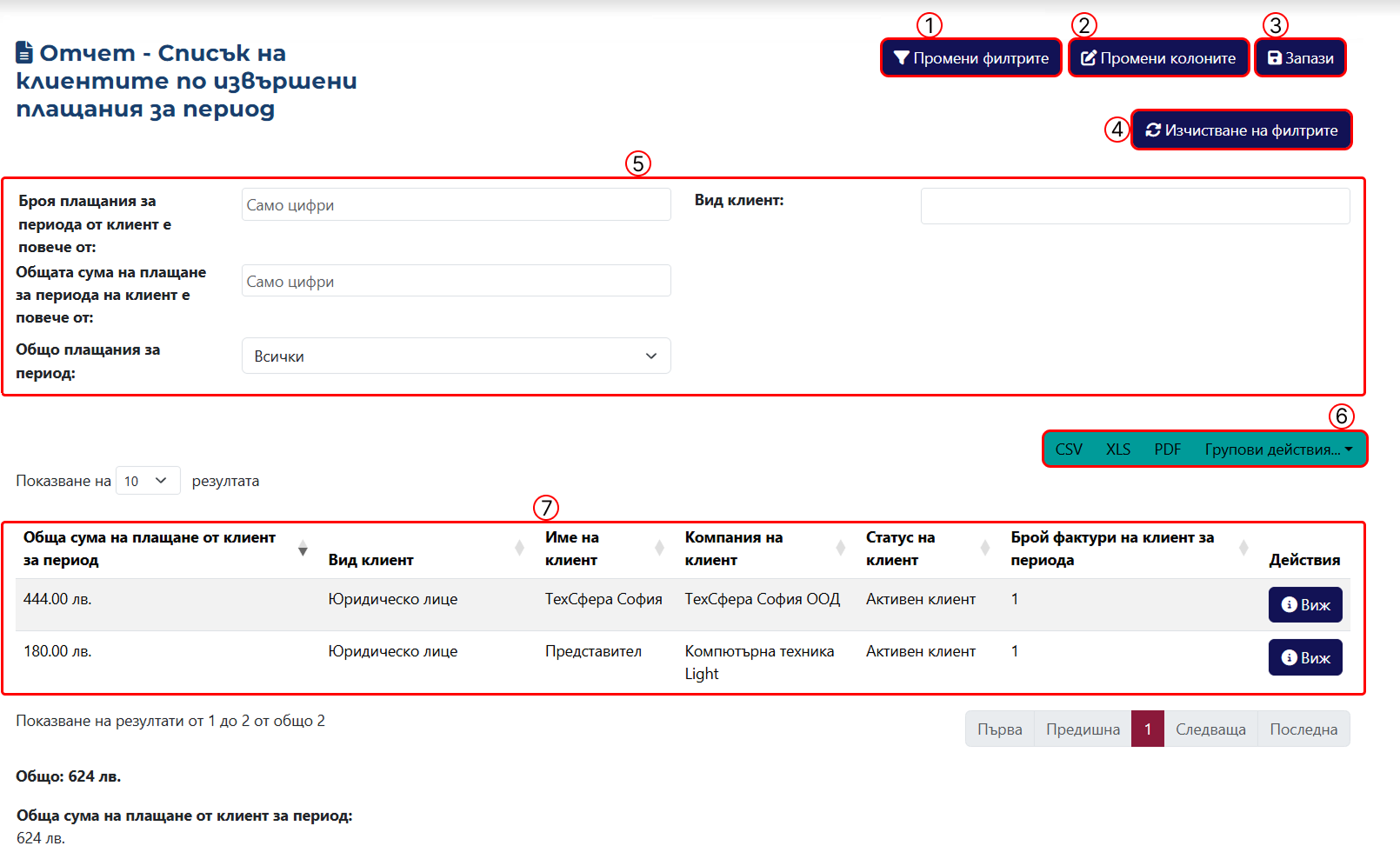 Отчет - Списък на клиентите по извършени плащания за период

1 Промени филтрите 2 Промени колоните 3 Запази

4 Изчистване на филтрите

5

Броя плащания за периода от клиент е повече от: Само цифри

Вид клиент:

Общата сума на плащане за периода на клиент е повече от: Само цифри

Общо плащания за период: Всички

6 CSV XLS PDF Групови действия...

Показване на 10 резултата

7

| Обща сума на плащане от клиент за период | Вид клиент | Име на клиент | Компания на клиент | Статус на клиент | Брой фактури на клиент за периода | Действия |
|---|---|---|---|---|---|---|
| 444.00 лв. | Юридическо лице | ТехСфера София | ТехСфера София ООД | Активен клиент | 1 | Виж |
| 180.00 лв. | Юридическо лице | Представител | Компютърна техника Light | Активен клиент | 1 | Виж |

Показване на резултати от 1 до 2 от общо 2

Първа Предишна 1 Следваща Последна

Общо: 624 лв.

Обща сума на плащане от клиент за период:
624 лв.